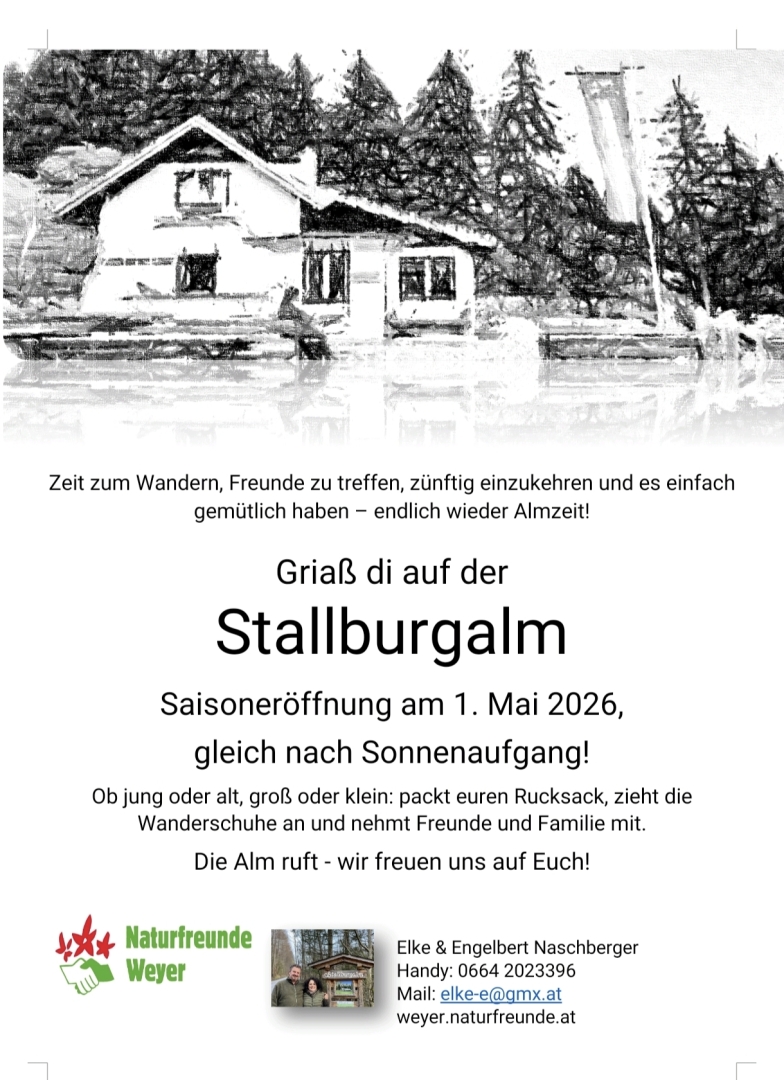 Zeit zum Wandern, Freunde zu treffen, zünftig einzukehren und es einfach gemütlich haben – endlich wieder Almzeit!

Griaß di auf der

Stallburgalm

Saisoneröffnung am 1. Mai 2026,

gleich nach Sonnenaufgang!

Ob jung oder alt, groß oder klein: packt euren Rucksack, zieht die Wanderschuhe an und nehmt Freunde und Familie mit.

Die Alm ruft - wir freuen uns auf Euch!

Naturfreunde
Weyer

Elke & Engelbert Naschberger
Handy: 0664 2023396
Mail: elke-e@gmx.at
weyer.naturfreunde.at